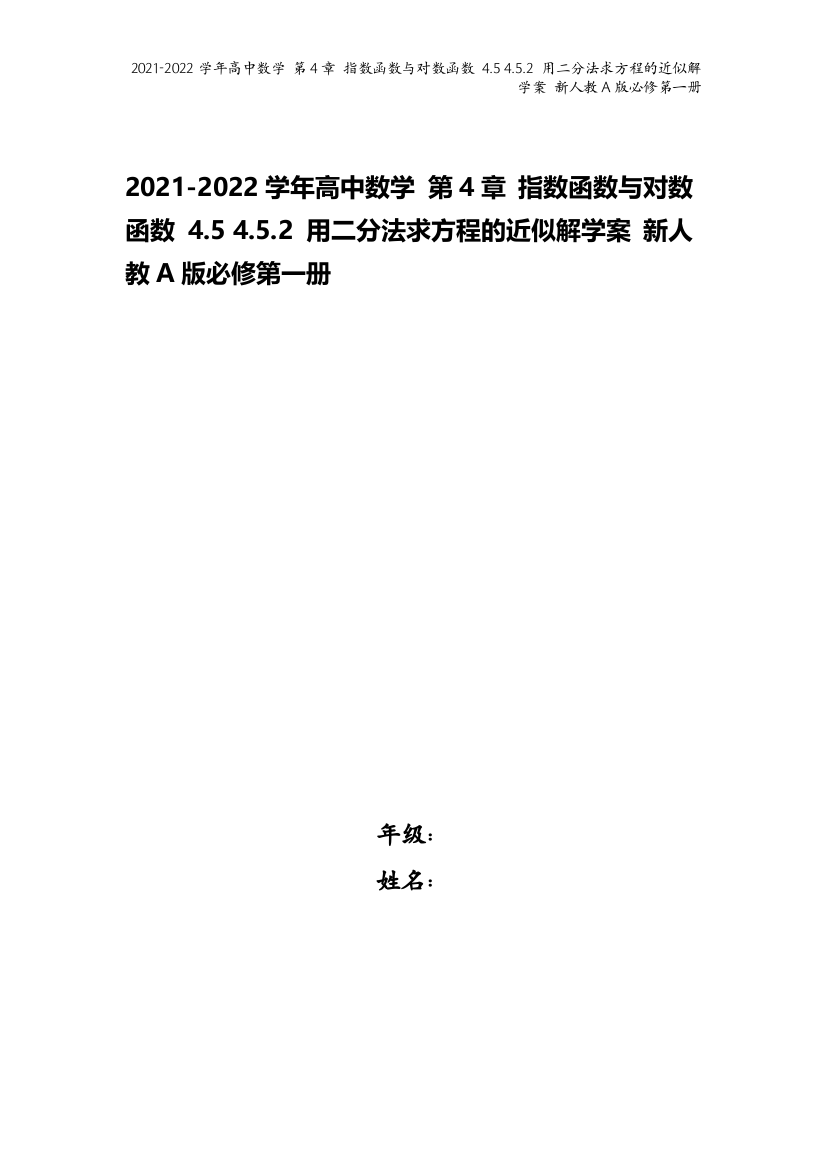 2021-2022 学年高中数学 第 4 章 指数函数与对数函数 4.5 4.5.2 用二分法求方程的近似解学案 新人教 A 版必修第一册

2021-2022 学年高中数学 第 4 章 指数函数与对数函数 4.5 4.5.2 用二分法求方程的近似解学案 新人教 A 版必修第一册

年级：

姓名：